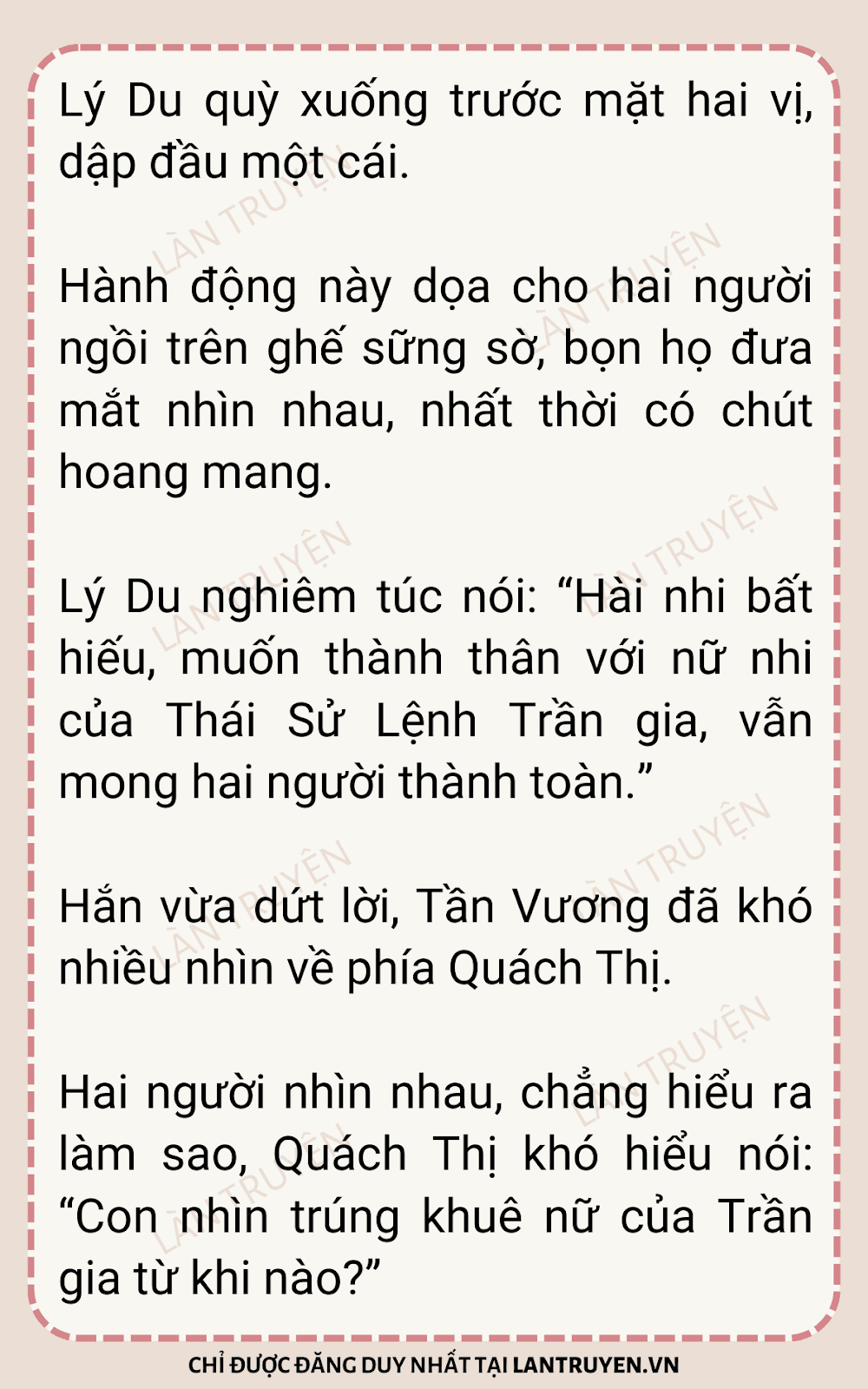 Lý Du quỳ xuống trước mặt hai vị, dập đầu một cái.

Hành động này dọa cho hai người ngồi trên ghế sững sờ, bọn họ đưa mắt nhìn nhau, nhất thời có chút hoang mang.

Lý Du nghiêm túc nói: "Hài nhi bất hiếu, muốn thành thân với nữ nhi của Thái Sử Lệnh Trần gia, vẫn mong hai người thành toàn."

Hắn vừa dứt lời, Tần Vương đã khó nhiều nhìn về phía Quách Thị.

Hai người nhìn nhau, chẳng hiểu ra làm sao, Quách Thị khó hiểu nói: "Con nhìn trúng khuê nữ của Trần gia từ khi nào?"

CHỈ ĐƯỢC ĐĂNG DUY NHẤT TẠI LANTRUYEN.VN

LÀN TRUYỆN